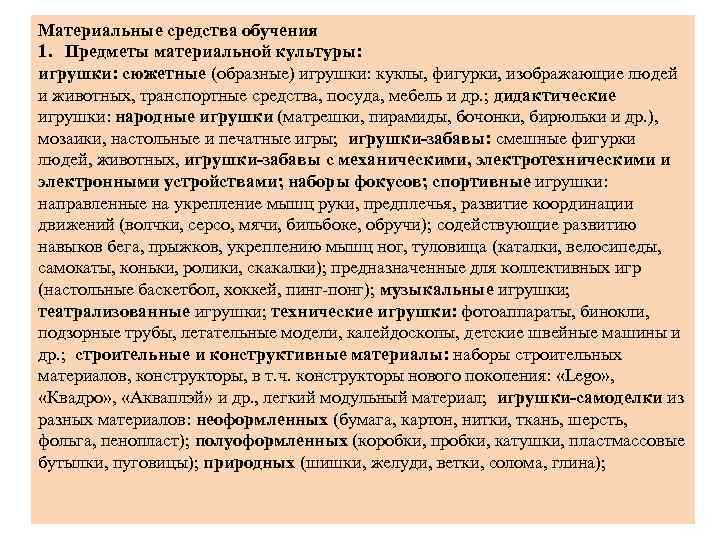 Материальные средства обучения
1. Предметы материальной культуры:
игрушки: сюжетные (образные) игрушки: куклы, фигурки, изображающие людей и животных, транспортные средства, посуда, мебель и др.; дидактические игрушки: народные игрушки (матрешки, пирамиды, бочонки, бирюльки и др.), мозаики, настольные и печатные игры; игрушки-забавы: смешные фигурки людей, животных, игрушки-забавы с механическими, электротехническими и электронными устройствами; наборы фокусов; спортивные игрушки: направленные на укрепление мышц руки, предплечья, развитие координации движений (волчки, серсо, мячи, бильбоке, обручи); содействующие развитию навыков бега, прыжков, укреплению мышц ног, туловища (каталки, велосипеды, самокаты, коньки, ролики, скакалки); предназначенные для коллективных игр (настольные баскетбол, хоккей, пинг-понг); музыкальные игрушки; театрализованные игрушки; технические игрушки: фотоаппараты, бинокли, подзорные трубы, летательные модели, калейдоскопы, детские швейные машины и др.; строительные и конструктивные материалы: наборы строительных материалов, конструкторы, в т.ч. конструкторы нового поколения: «Lego», «Квадро», «Акваплэй» и др., легкий модульный материал; игрушки-самоделки из разных материалов: неоформленных (бумага, картон, нитки, ткань, шерсть, фольга, пенопласт); полуоформленных (коробки, пробки, катушки, пластмассовые бутылки, пуговицы); природных (шишки, желуди, ветки, солома, глина);